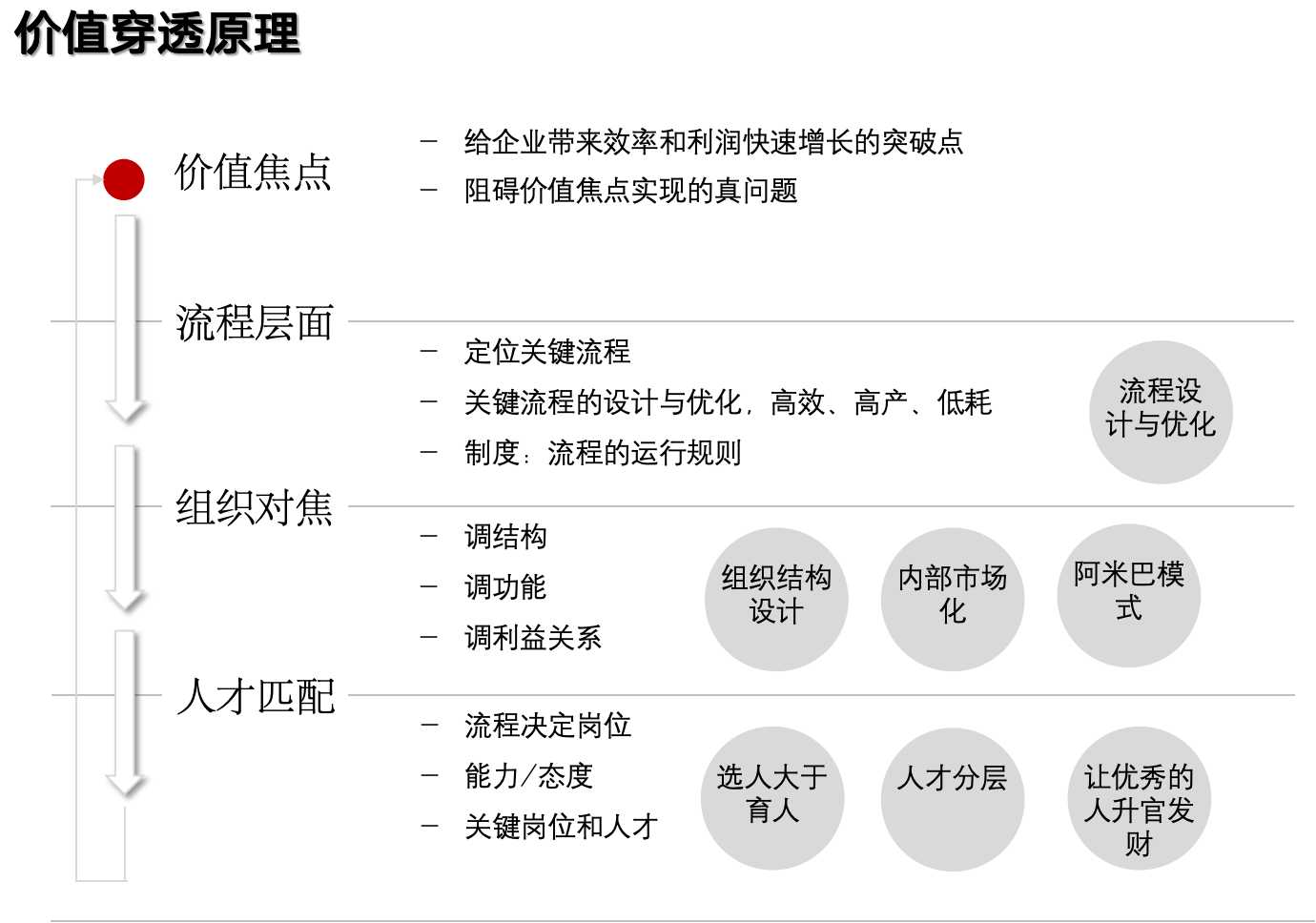 价值穿透原理

价值焦点

– 给企业带来效率和利润快速增长的突破点
– 阻碍价值焦点实现的真问题

流程层面

– 定位关键流程
– 关键流程的设计与优化，高效、高产、低耗
– 制度：流程的运行规则

流程设计与优化

组织对焦

– 调结构
– 调功能
– 调利益关系

组织结构设计

内部市场化

阿米巴模式

人才匹配

– 流程决定岗位
– 能力/态度
– 关键岗位和人才

选人大于育人

人才分层

让优秀的人升官发财